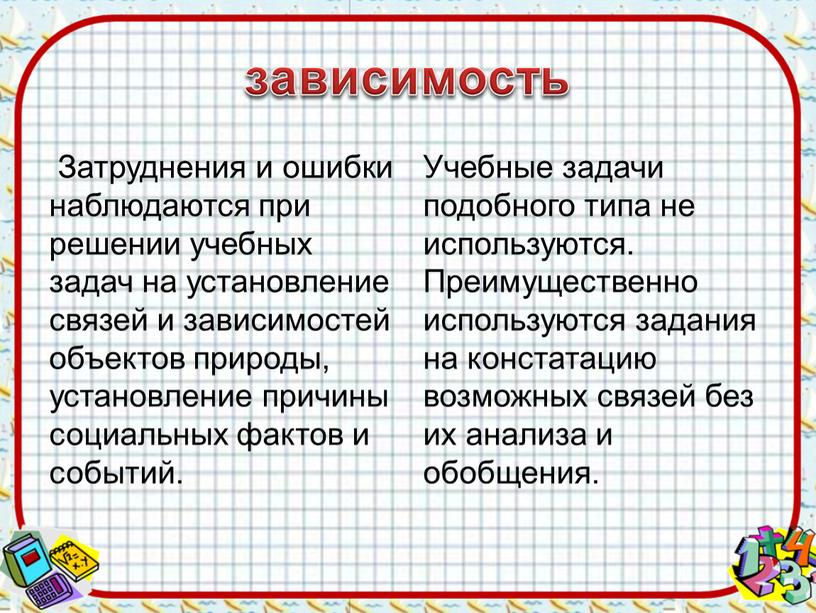 зависимость

Затруднения и ошибки наблюдаются при решении учебных задач на установление связей и зависимостей объектов природы, установление причины социальных фактов и событий.

Учебные задачи подобного типа не используются. Преимущественно используются задания на констатацию возможных связей без их анализа и обобщения.